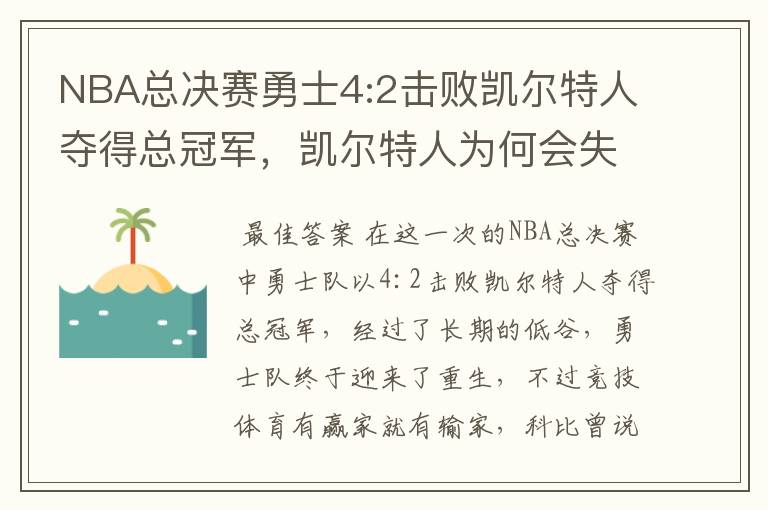 NBA总决赛勇士4:2击败凯尔特人夺得总冠军，凯尔特人为何会失

最佳答案 在这一次的NBA总决赛中勇士队以4：2击败凯尔特人夺得总冠军，经过了长期的低谷，勇士队终于迎来了重生，不过竞技体育有赢家就有输家，科比曾说